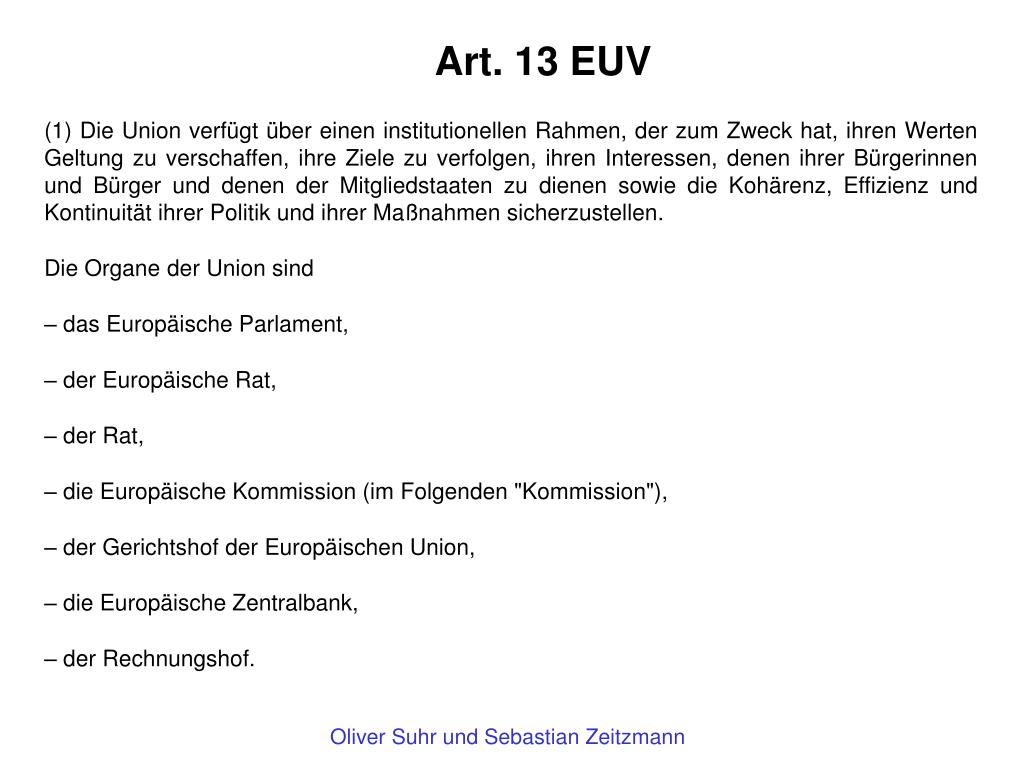 Art. 13 EUV

(1) Die Union verfügt über einen institutionellen Rahmen, der zum Zweck hat, ihren Werten Geltung zu verschaffen, ihre Ziele zu verfolgen, ihren Interessen, denen ihrer Bürgerinnen und Bürger und denen der Mitgliedstaaten zu dienen sowie die Kohärenz, Effizienz und Kontinuität ihrer Politik und ihrer Maßnahmen sicherzustellen.

Die Organe der Union sind

– das Europäische Parlament,

– der Europäische Rat,

– der Rat,

– die Europäische Kommission (im Folgenden "Kommission"),

– der Gerichtshof der Europäischen Union,

– die Europäische Zentralbank,

– der Rechnungshof.

Oliver Suhr und Sebastian Zeitzmann